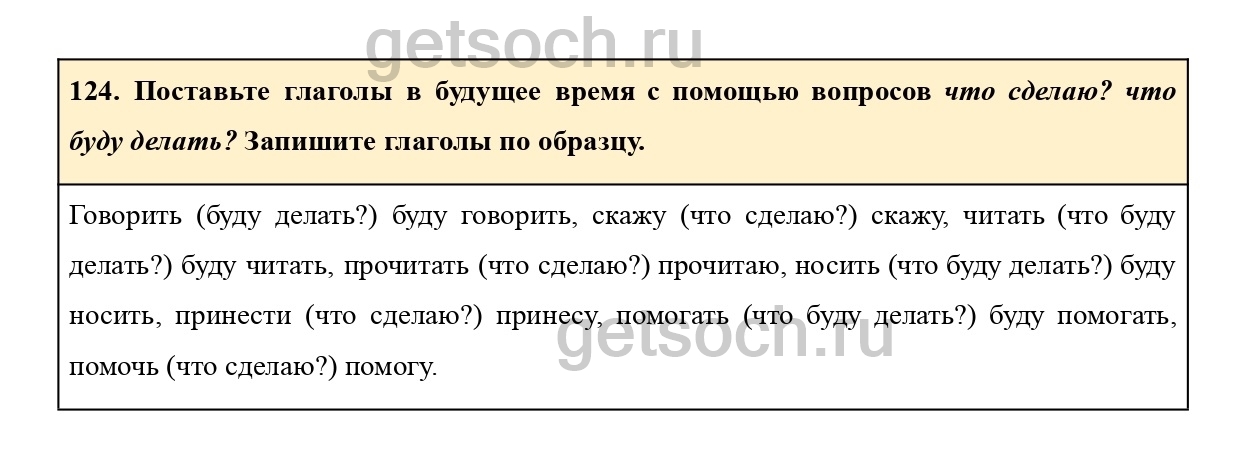 124. Поставьте глаголы в будущее время с помощью вопросов что сделаю? что буду делать? Запишите глаголы по образцу.

Говорить (буду делать?) буду говорить, скажу (что сделаю?) скажу, читать (что буду делать?) буду читать, прочитать (что сделаю?) прочитаю, носить (что буду делать?) буду носить, принести (что сделаю?) принесу, помогать (что буду делать?) буду помогать, помочь (что сделаю?) помогу.

getsoch.ru